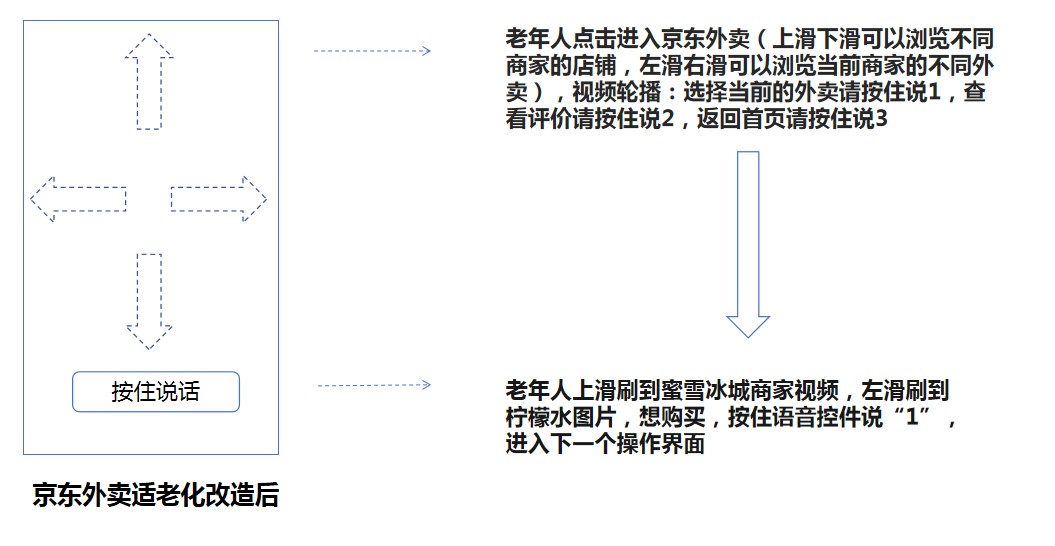 按住说话

京东外卖适老化改造后

老年人点击进入京东外卖（上滑下滑可以浏览不同商家的店铺，左滑右滑可以浏览当前商家的不同外卖），视频轮播：选择当前的外卖请按住说1，查看评价请按住说2，返回首页请按住说3

老年人上滑刷到蜜雪冰城商家视频，左滑刷到柠檬水图片，想购买，按住语音控件说“1”，进入下一个操作界面